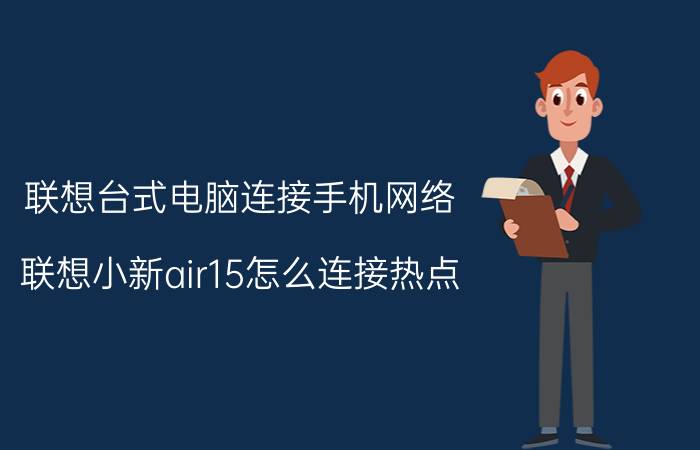 联想台式电脑连接手机网络

联想小新air15怎么连接热点